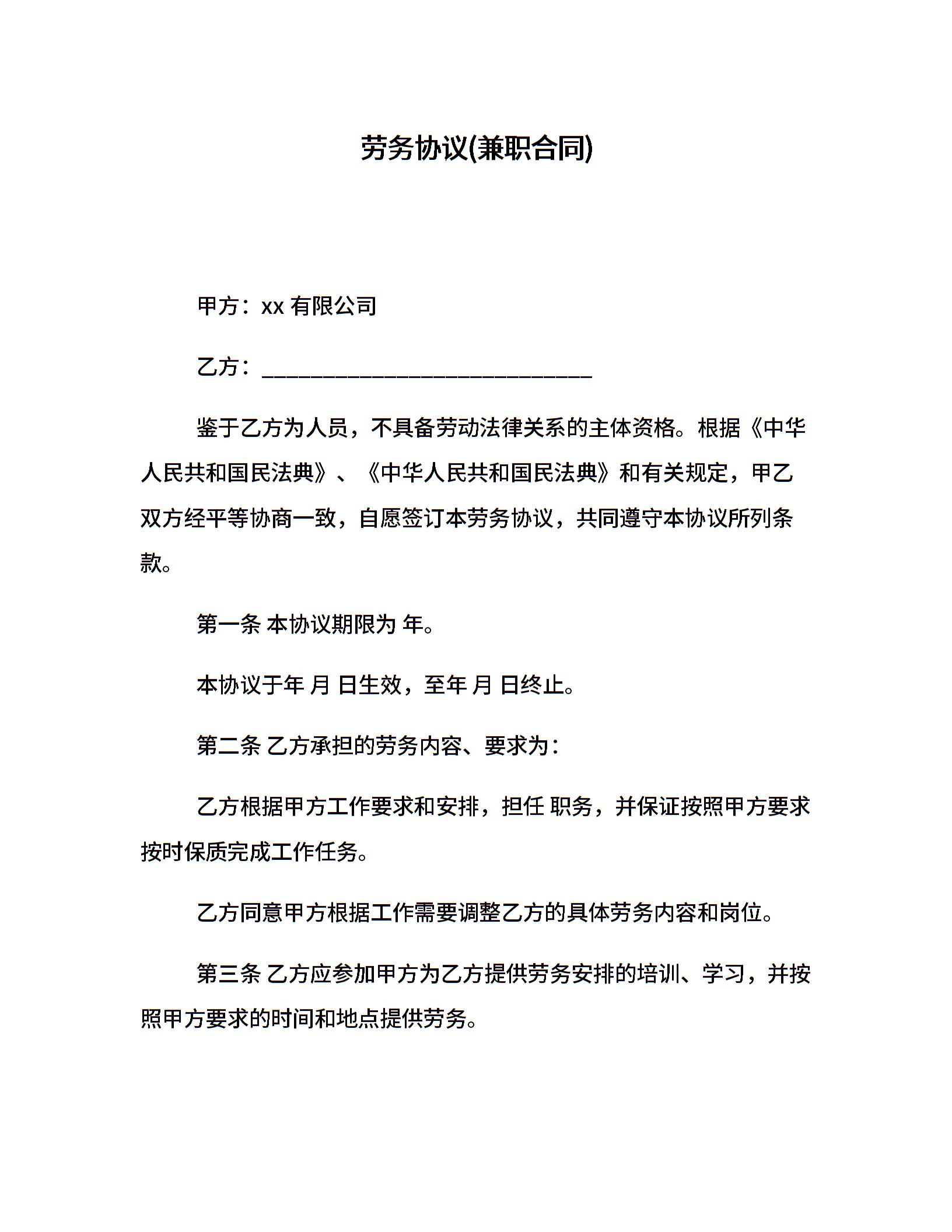 劳务协议(兼职合同)

甲方：xx 有限公司

乙方：______________________________

鉴于乙方为人员，不具备劳动法律关系的主体资格。根据《中华人民共和国民法典》、《中华人民共和国民法典》和有关规定，甲乙双方经平等协商一致，自愿签订本劳务协议，共同遵守本协议所列条款。

第一条 本协议期限为 年。

本协议于年 月 日生效，至年 月 日终止。

第二条 乙方承担的劳务内容、要求为：

乙方根据甲方工作要求和安排，担任 职务，并保证按照甲方要求按时保质完成工作任务。

乙方同意甲方根据工作需要调整乙方的具体劳务内容和岗位。

第三条 乙方应参加甲方为乙方提供劳务安排的培训、学习，并按照甲方要求的时间和地点提供劳务。